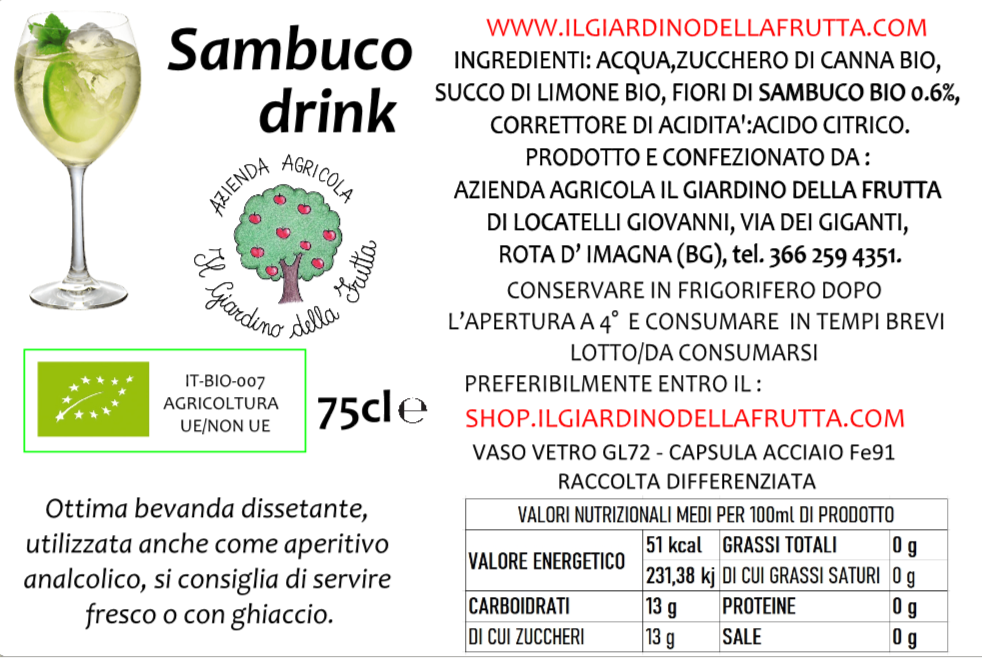 Sambuco drink

AZIENDA AGRICOLA
Il Giardino della Frutta

IT-BIO-007
AGRICOLTURA
UE/NON UE

75cl ℮

Ottima bevanda dissetante, utilizzata anche come aperitivo analcolico, si consiglia di servire fresco o con ghiaccio.

WWW.ILGIARDINODELLAFRUTTA.COM
INGREDIENTI: ACQUA,ZUCCHERO DI CANNA BIO, SUCCO DI LIMONE BIO, FIORI DI SAMBUCO BIO 0.6%, CORRETTORE DI ACIDITA':ACIDO CITRICO.
PRODOTTO E CONFEZIONATO DA :
AZIENDA AGRICOLA IL GIARDINO DELLA FRUTTA
DI LOCATELLI GIOVANNI, VIA DEI GIGANTI,
ROTA D' IMAGNA (BG), tel. 366 259 4351.
CONSERVARE IN FRIGORIFERO DOPO L'APERTURA A 4° E CONSUMARE IN TEMPI BREVI
LOTTO/DA CONSUMARSI
PREFERIBILMENTE ENTRO IL :
SHOP.ILGIARDINODELLAFRUTTA.COM
VASO VETRO GL72 - CAPSULA ACCIAIO Fe91
RACCOLTA DIFFERENZIATA

| VALORI NUTRIZIONALI MEDI PER 100ml DI PRODOTTO | | | |
|---|---|---|---|
| VALORE ENERGETICO | 51 kcal | GRASSI TOTALI | 0 g |
| | 231,38 kj | DI CUI GRASSI SATURI | 0 g |
| CARBOIDRATI | 13 g | PROTEINE | 0 g |
| DI CUI ZUCCHERI | 13 g | SALE | 0 g |